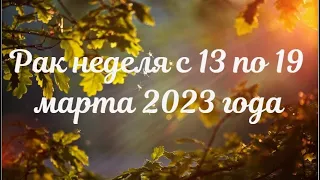 Рак неделя с 13 по 19 марта 2023 года